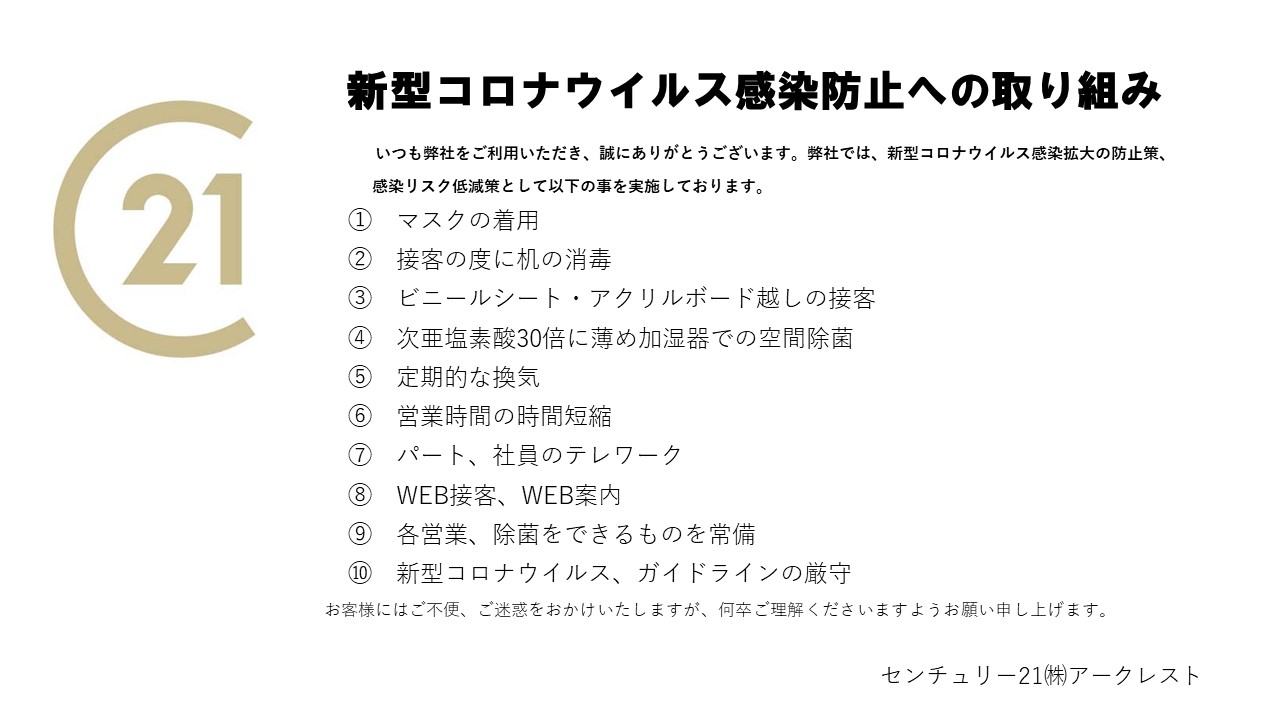 21

新型コロナウイルス感染防止への取り組み

いつも弊社をご利用いただき、誠にありがとうございます。弊社では、新型コロナウイルス感染拡大の防止策、感染リスク低減策として以下の事を実施しております。

① マスクの着用
② 接客の度に机の消毒
③ ビニールシート・アクリルボード越しの接客
④ 次亜塩素酸30倍に薄め加湿器での空間除菌
⑤ 定期的な換気
⑥ 営業時間の時間短縮
⑦ パート、社員のテレワーク
⑧ WEB接客、WEB案内
⑨ 各営業、除菌をできるものを常備
⑩ 新型コロナウイルス、ガイドラインの厳守

お客様にはご不便、ご迷惑をおかけいたしますが、何卒ご理解くださいますようお願い申し上げます。

センチュリー21㈱アークレスト